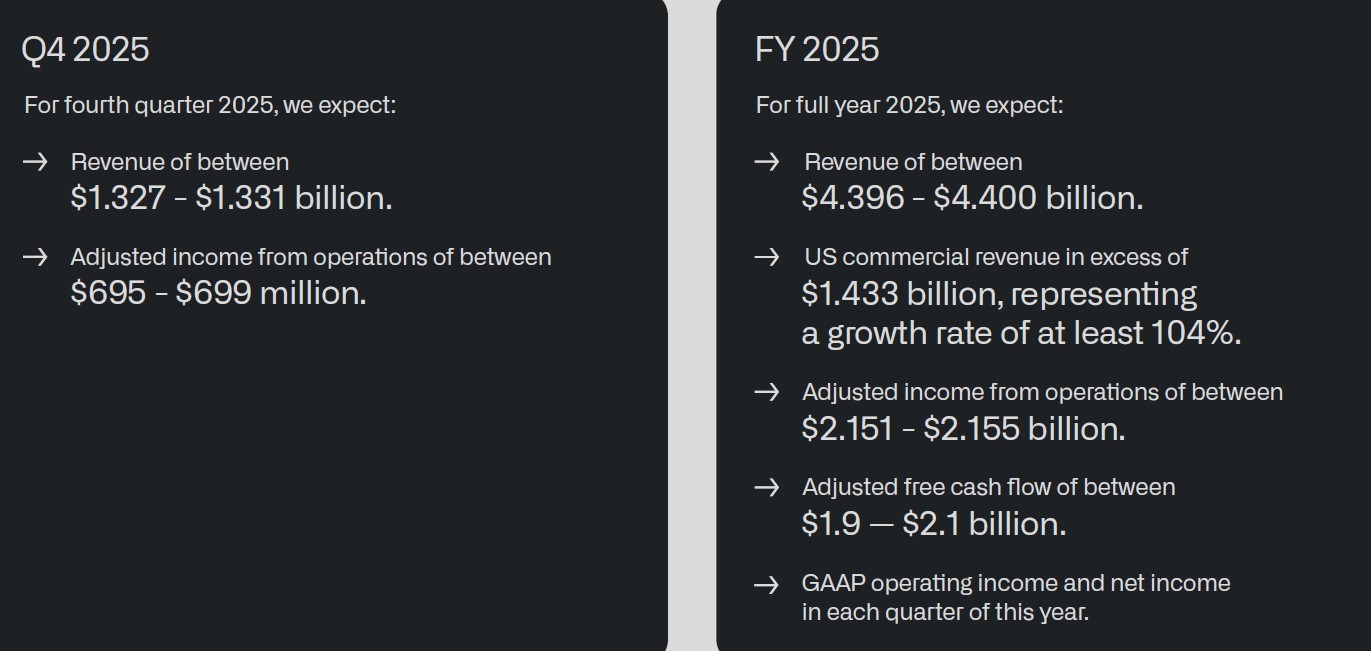 Q4 2025

For fourth quarter 2025, we expect:

→ Revenue of between
$1.327 - $1.331 billion.

→ Adjusted income from operations of between
$695 - $699 million.

FY 2025

For full year 2025, we expect:

→ Revenue of between
$4.396 - $4.400 billion.

→ US commercial revenue in excess of
$1.433 billion, representing a growth rate of at least 104%.

→ Adjusted income from operations of between
$2.151 - $2.155 billion.

→ Adjusted free cash flow of between
$1.9 — $2.1 billion.

→ GAAP operating income and net income in each quarter of this year.